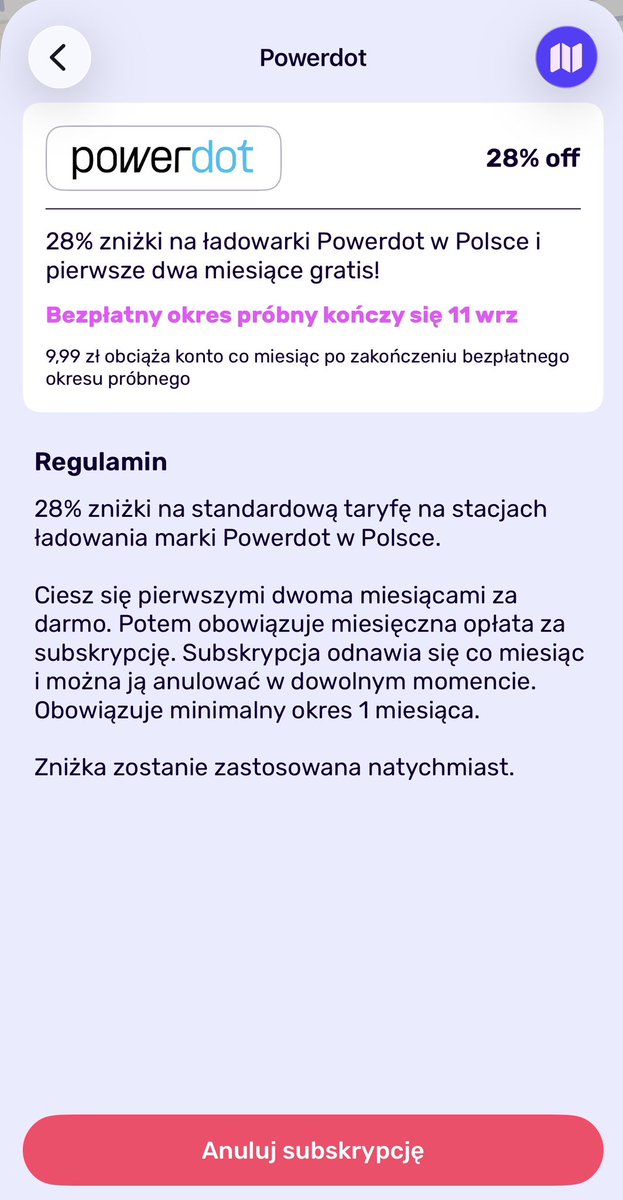 Powerdot

powerdot

28% off

28% zniżki na ładowarki Powerdot w Polsce i pierwsze dwa miesiące gratis!

Bezpłatny okres próbny kończy się 11 wrz

9,99 zł obciąża konto co miesiąc po zakończeniu bezpłatnego okresu próbnego

Regulamin

28% zniżki na standardową taryfę na stacjach ładowania marki Powerdot w Polsce.

Ciesz się pierwszymi dwoma miesiącami za darmo. Potem obowiązuje miesięczna opłata za subskrypcję. Subskrypcja odnawia się co miesiąc i można ją anulować w dowolnym momencie. Obowiązuje minimalny okres 1 miesiąca.

Zniżka zostanie zastosowana natychmiast.

Anuluj subskrypcję